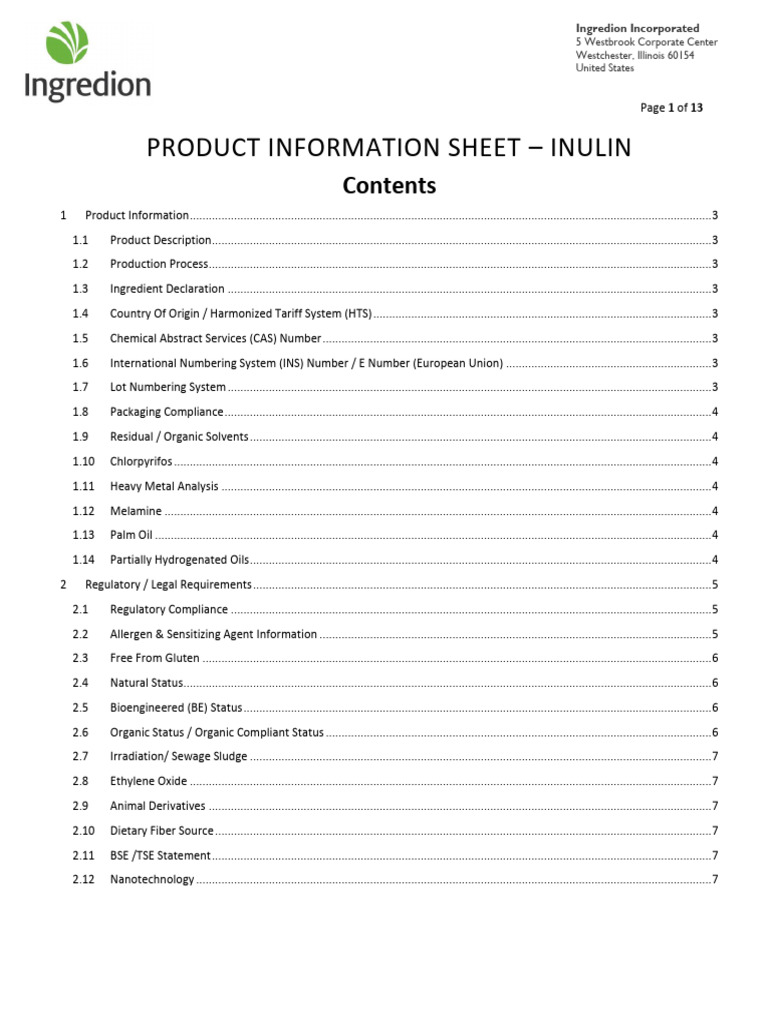 Ingredion

Ingredion Incorporated
5 Westbrook Corporate Center
Westchester, Illinois 60154
United States

Page 1 of 13

PRODUCT INFORMATION SHEET – INULIN

Contents

1 Product Information 3
1.1 Product Description 3
1.2 Production Process 3
1.3 Ingredient Declaration 3
1.4 Country Of Origin / Harmonized Tariff System (HTS) 3
1.5 Chemical Abstract Services (CAS) Number 3
1.6 International Numbering System (INS) Number / E Number (European Union) 3
1.7 Lot Numbering System 3
1.8 Packaging Compliance 4
1.9 Residual / Organic Solvents 4
1.10 Chlorpyrifos 4
1.11 Heavy Metal Analysis 4
1.12 Melamine 4
1.13 Palm Oil 4
1.14 Partially Hydrogenated Oils 4
2 Regulatory / Legal Requirements 5
2.1 Regulatory Compliance 5
2.2 Allergen & Sensitizing Agent Information 5
2.3 Free From Gluten 6
2.4 Natural Status 6
2.5 Bioengineered (BE) Status 6
2.6 Organic Status / Organic Compliant Status 6
2.7 Irradiation/ Sewage Sludge 7
2.8 Ethylene Oxide 7
2.9 Animal Derivatives 7
2.10 Dietary Fiber Source 7
2.11 BSE /TSE Statement 7
2.12 Nanotechnology 7